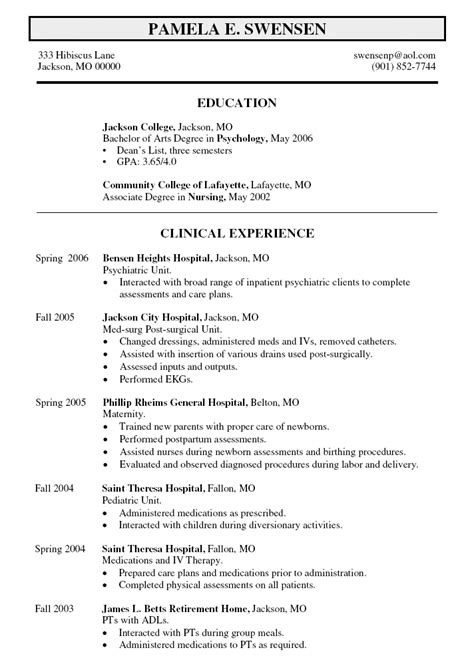 PAMELA E. SWENSEN

333 Hibiscus Lane
Jackson, MO 00000

swensenp@aol.com
(901) 852-7744

EDUCATION

Jackson College, Jackson, MO
Bachelor of Arts Degree in Psychology, May 2006
• Dean's List, three semesters
• GPA: 3.65/4.0

Community College of Lafayette, Lafayette, MO
Associate Degree in Nursing, May 2002

CLINICAL EXPERIENCE

Spring 2006 Bensen Heights Hospital, Jackson, MO
Psychiatric Unit.
• Interacted with broad range of inpatient psychiatric clients to complete assessments and care plans.

Fall 2005 Jackson City Hospital, Jackson, MO
Med-surg Post-surgical Unit.
• Changed dressings, administered meds and IVs, removed catheters.
• Assisted with insertion of various drains used post-surgically.
• Assessed inputs and outputs.
• Performed EKGs.

Spring 2005 Phillip Rheims General Hospital, Belton, MO
Maternity.
• Trained new parents with proper care of newborns.
• Performed postpartum assessments.
• Assisted nurses during newborn assessments and birthing procedures.
• Evaluated and observed diagnosed procedures during labor and delivery.

Fall 2004 Saint Theresa Hospital, Fallon, MO
Pediatric Unit.
• Administered medications as prescribed.
• Interacted with children during diversionary activities.

Spring 2004 Saint Theresa Hospital, Fallon, MO
Medications and IV Therapy.
• Prepared care plans and medications prior to administration.
• Completed physical assessments on all patients.

Fall 2003 James L. Betts Retirement Home, Jackson, MO
PTs with ADLs.
• Interacted with PTs during group meals.
• Administered medications to PTs as required.